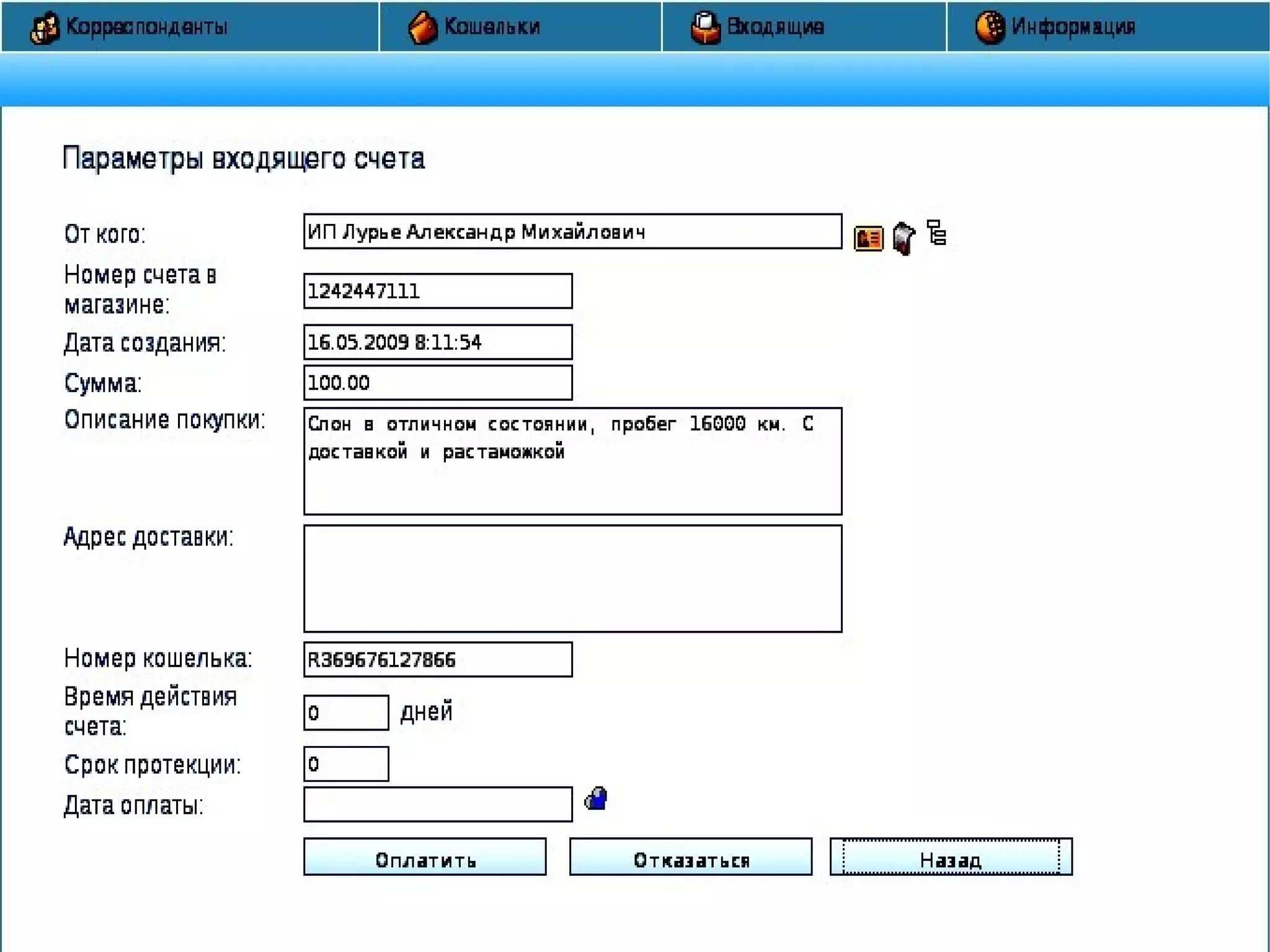 Корреспонденты Кошельки Входящие Информация

Параметры входящего счета

От кого: ИП Лурье Александр Михайлович

Номер счета в магазине: 1242447111

Дата создания: 16.05.2009 8:11:54

Сумма: 100.00

Описание покупки: Слон в отличном состоянии, пробег 16000 км. С доставкой и растаможкой

Адрес доставки:

Номер кошелька: R369676127866

Время действия счета: 0 дней

Срок протекции: 0

Дата оплаты:

Оплатить Отказаться Назад